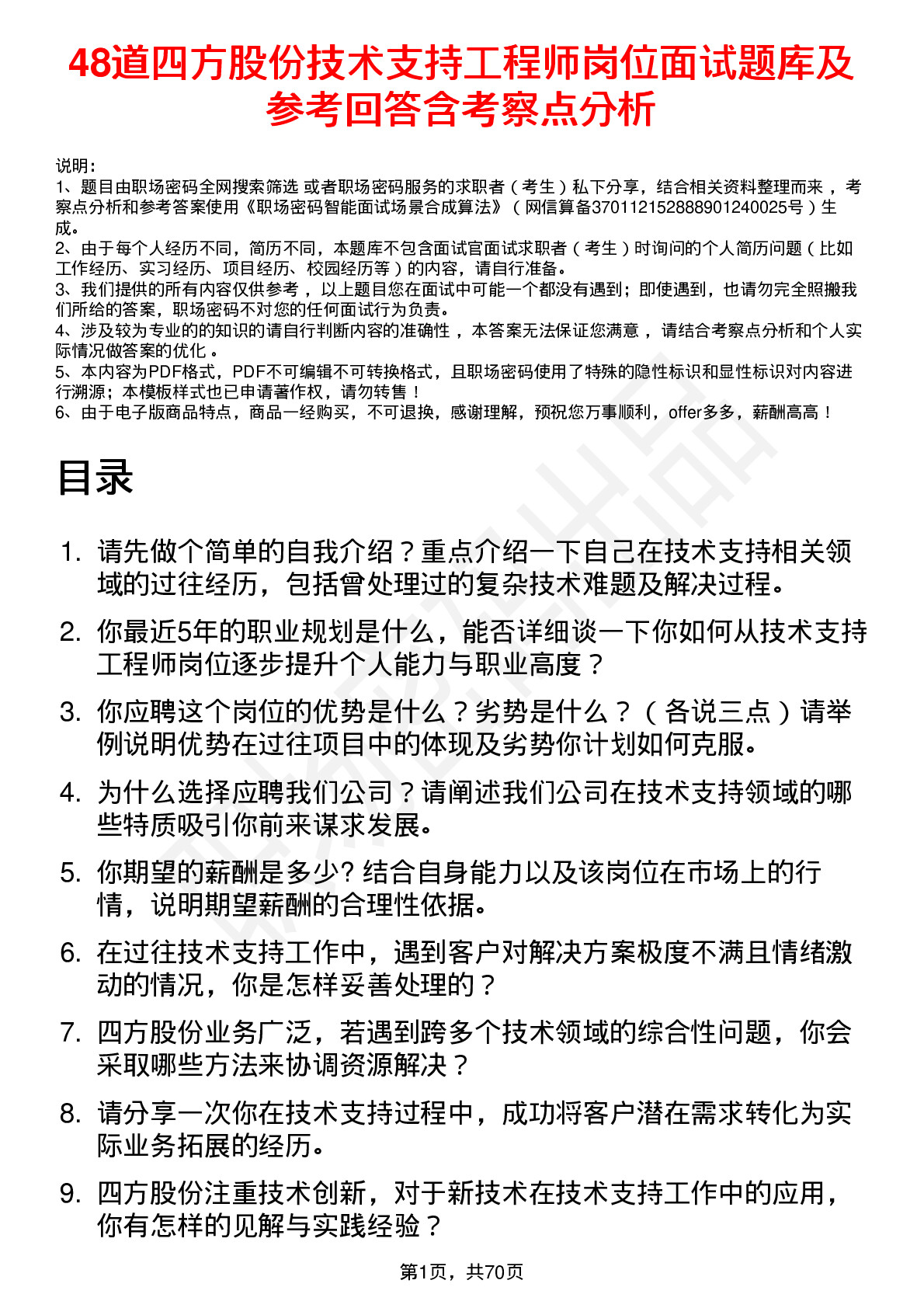 48道四方股份技术支持工程师岗位面试题库及参考回答含考察点分析

说明：
1、题目由职场密码全网搜索筛选 或者职场密码服务的求职者（考生）私下分享，结合相关资料整理而来，考察点分析和参考答案使用《职场密码智能面试场景合成算法》（网信算备370112152888901240025号）生成。
2、由于每个人经历不同，简历不同，本题库不包含面试官面试求职者（考生）时询问的个人简历问题（比如工作经历、实习经历、项目经历、校园经历等）的内容，请自行准备。
3、我们提供的所有内容仅供参考，以上题目您在面试中可能一个都没有遇到；即使遇到，也请勿完全照搬我们所给的答案，职场密码不对您的任何面试行为负责。
4、涉及较为专业的的知识的请自行判断内容的准确性，本答案无法保证您满意，请结合考察点分析和个人实际情况做答案的优化。
5、本内容为PDF格式，PDF不可编辑不可转换格式，且职场密码使用了特殊的隐性标识和显性标识对内容进行溯源；本模板样式也已申请著作权，请勿转售！
6、由于电子版商品特点，商品一经购买，不可退换，感谢理解，预祝您万事顺利，offer多多，薪酬高高！

目录

1. 请先做个简单的自我介绍？重点介绍一下自己在技术支持相关领域的过往经历，包括曾处理过的复杂技术难题及解决过程。
2. 你最近5年的职业规划是什么，能否详细谈一下你如何从技术支持工程师岗位逐步提升个人能力与职业高度？
3. 你应聘这个岗位的优势是什么？劣势是什么？（各说三点）请举例说明优势在过往项目中的体现及劣势你计划如何克服。
4. 为什么选择应聘我们公司？请阐述我们公司在技术支持领域的哪些特质吸引你前来谋求发展。
5. 你期望的薪酬是多少? 结合自身能力以及该岗位在市场上的行情，说明期望薪酬的合理性依据。
6. 在过往技术支持工作中，遇到客户对解决方案极度不满且情绪激动的情况，你是怎样妥善处理的？
7. 四方股份业务广泛，若遇到跨多个技术领域的综合性问题，你会采取哪些方法来协调资源解决？
8. 请分享一次你在技术支持过程中，成功将客户潜在需求转化为实际业务拓展的经历。
9. 四方股份注重技术创新，对于新技术在技术支持工作中的应用，你有怎样的见解与实践经验？

第1页，共70页